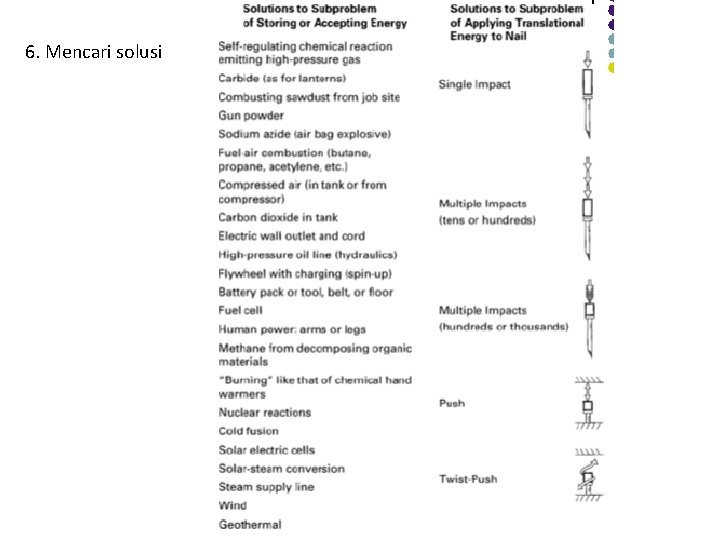 6. Mencari solusi

Solutions to Subproblem of Storing or Accepting Energy

Self-regulating chemical reaction emitting high-pressure gas
Carbide (as for lanterns)
Combusting sawdust from job site
Gun powder
Sodium azide (air bag explosive)
Fuel-air combustion (butane, propane, acetylene, etc.)
Compressed air (in tank or from compressor)
Carbon dioxide in tank
Electric wall outlet and cord
High-pressure oil line (hydraulics)
Flywheel with charging (spin-up)
Battery pack or tool, belt, or floor
Fuel cell
Human power: arms or legs
Methane from decomposing organic materials
"Burning" like that of chemical hand warmers
Nuclear reactions
Cold fusion
Solar electric cells
Solar-steam conversion
Steam supply line
Wind
Geothermal

Solutions to Subproblem of Applying Translational Energy to Nail

Single Impact

Multiple Impacts (tens or hundreds)

Multiple Impacts (hundreds or thousands)

Push

Twist-Push